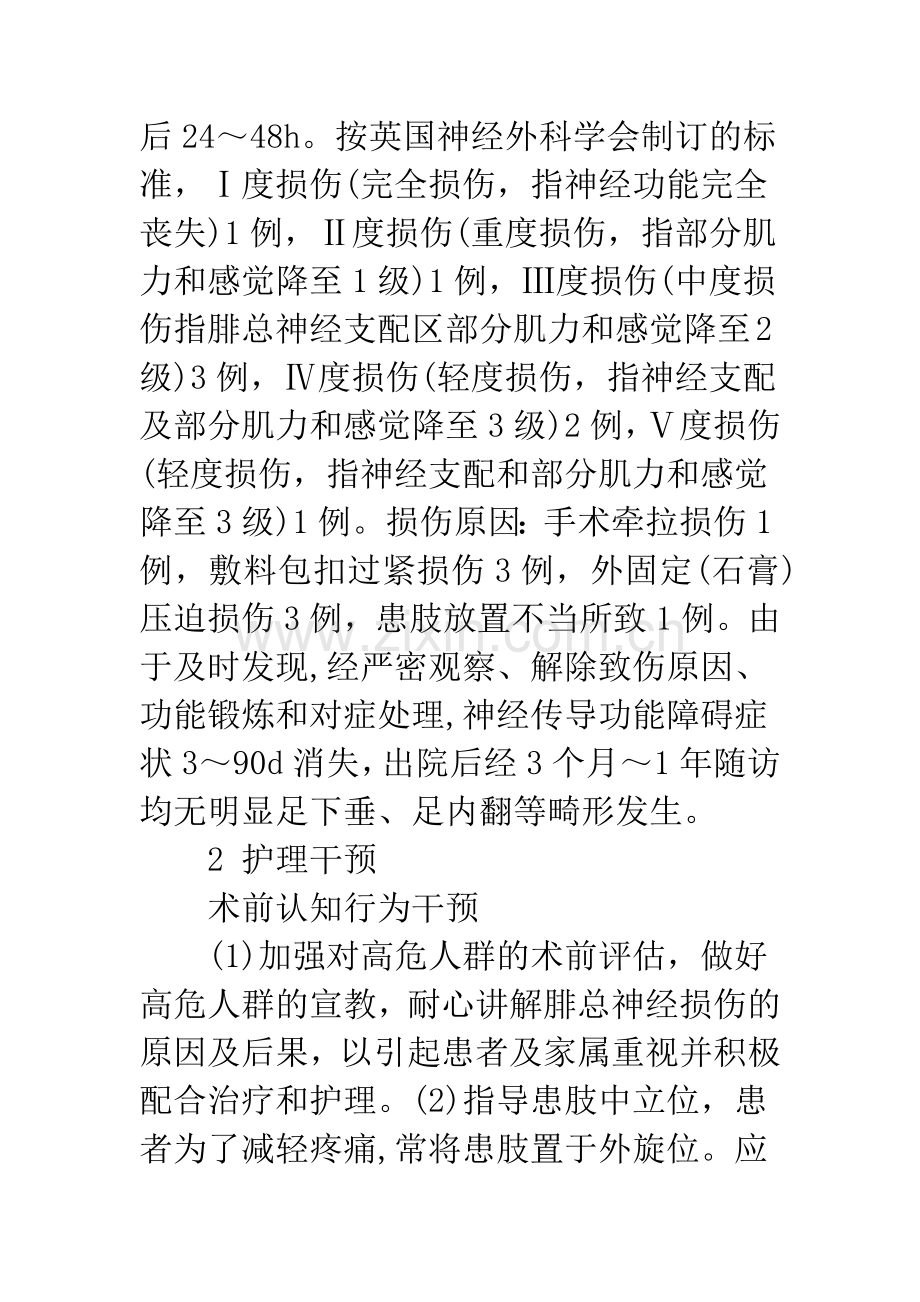 后24～48h。按英国神经外科学会制订的标准，Ⅰ度损伤(完全损伤，指神经功能完全丧失)1例，Ⅱ度损伤(重度损伤，指部分肌力和感觉降至1级)1例，Ⅲ度损伤(中度损伤指腓总神经支配区部分肌力和感觉降至2级)3例，Ⅳ度损伤(轻度损伤，指神经支配及部分肌力和感觉降至3级)2例，Ⅴ度损伤(轻度损伤，指神经支配和部分肌力和感觉降至3级)1例。损伤原因：手术牵拉损伤1例，敷料包扣过紧损伤3例，外固定(石膏)压迫损伤3例，患肢放置不当所致1例。由于及时发现,经严密观察、解除致伤原因、功能锻炼和对症处理,神经传导功能障碍症状3～90d消失,出院后经3个月～1年随访均无明显足下垂、足内翻等畸形发生。

2 护理干预

术前认知行为干预

(1)加强对高危人群的术前评估，做好高危人群的宣教，耐心讲解腓总神经损伤的原因及后果，以引起患者及家属重视并积极配合治疗和护理。(2)指导患肢中立位，患者为了减轻疼痛,常将患肢置于外旋位。应

www.zixin.com.cn